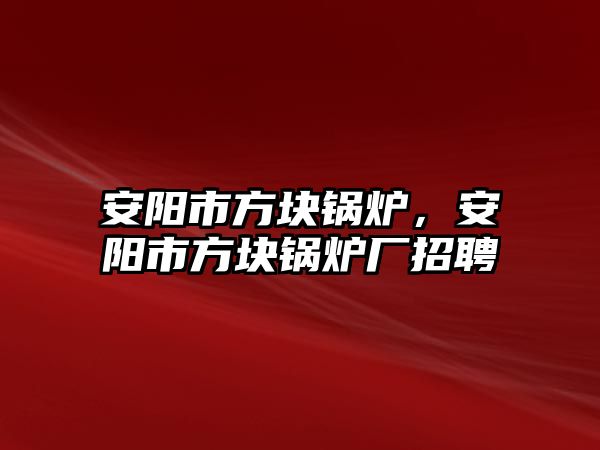 安阳市方块锅炉，安阳市方块锅炉厂招聘